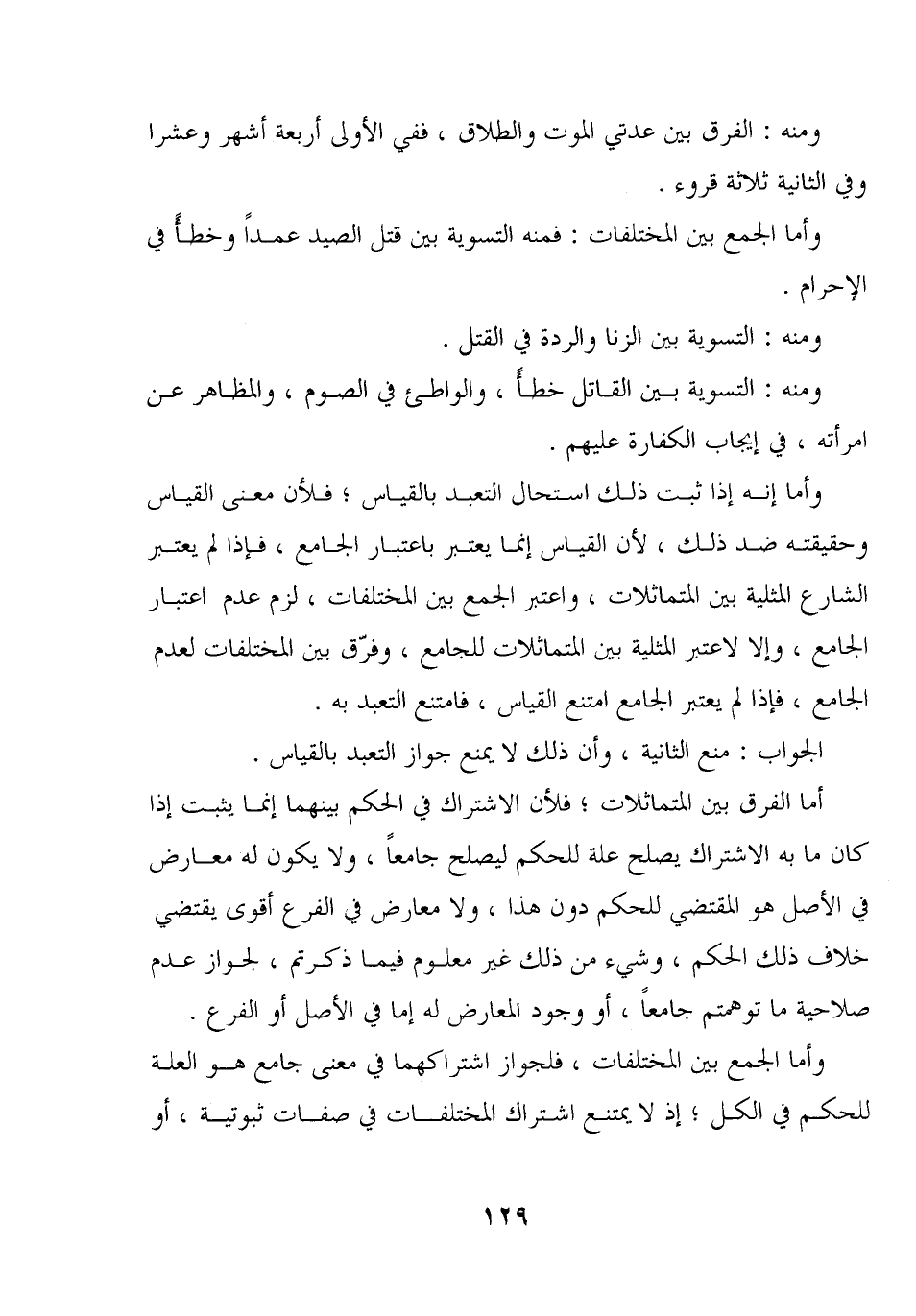 ومنه : الفرق بين عدتي الموت والطلاق ، ففي الأولى أربعة أشهر وعشرا وفي الثانية ثلاثة قروء .

وأما الجمع بين المختلفات : فمنه التسوية بين قتل الصيد عمداً وخطأً في الإحرام .

ومنه : التسوية بين الزنا والردة في القتل .

ومنه : التسوية بين القاتل خطأً ، والواطئ في الصوم ، والمظاهر عن امرأته ، في إيجاب الكفارة عليهم .

وأما إنه إذا ثبت ذلك استحال التعبد بالقياس ؛ فلأن معنى القياس وحقيقته ضد ذلك ، لأن القياس إنما يعتبر باعتبار الجامع ، فإذا لم يعتبر الشارع المثلية بين المتماثلات ، واعتبر الجمع بين المختلفات ، لزم عدم اعتبار الجامع ، وإلا لاعتبر المثلية بين المتماثلات للجامع ، وفرّق بين المختلفات لعدم الجامع ، فإذا لم يعتبر الجامع امتنع القياس ، فامتنع التعبد به .

الجواب : منع الثانية ، وأن ذلك لا يمنع جواز التعبد بالقياس .

أما الفرق بين المتماثلات ؛ فلأن الاشتراك في الحكم بينهما إنما يثبت إذا كان ما به الاشتراك يصلح علة للحكم ليصلح جامعاً ، ولا يكون له معارض في الأصل هو المقتضي للحكم دون هذا ، ولا معارض في الفرع أقوى يقتضي خلاف ذلك الحكم ، وشيء من ذلك غير معلوم فيما ذكرتم ، لجواز عدم صلاحية ما توهمتم جامعاً ، أو وجود المعارض له إما في الأصل أو الفرع .

وأما الجمع بين المختلفات ، فلجواز اشتراكهما في معنى جامع هو العلة للحكم في الكل ؛ إذ لا يمتنع اشتراك المختلفات في صفات ثبوتية ، أو

١٢٩